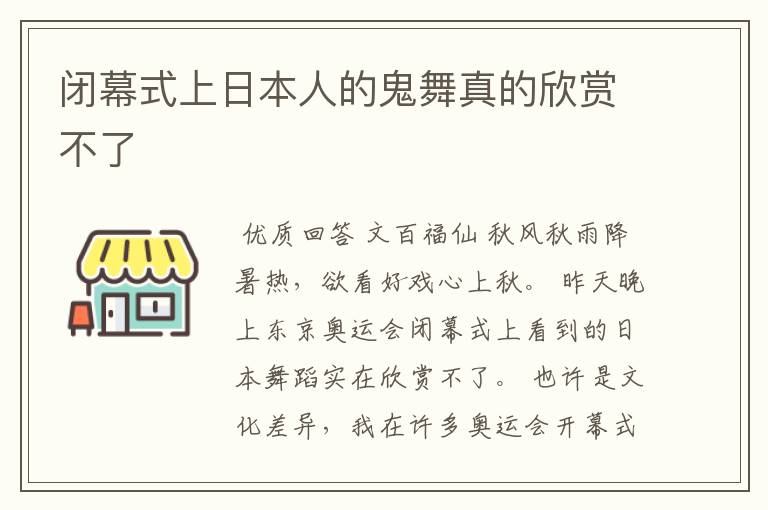 闭幕式上日本人的鬼舞真的欣赏不了

优质回答 文百福仙 秋风秋雨降暑热，欲看好戏心上秋。 昨天晚上东京奥运会闭幕式上看到的日本舞蹈实在欣赏不了。 也许是文化差异，我在许多奥运会开幕式